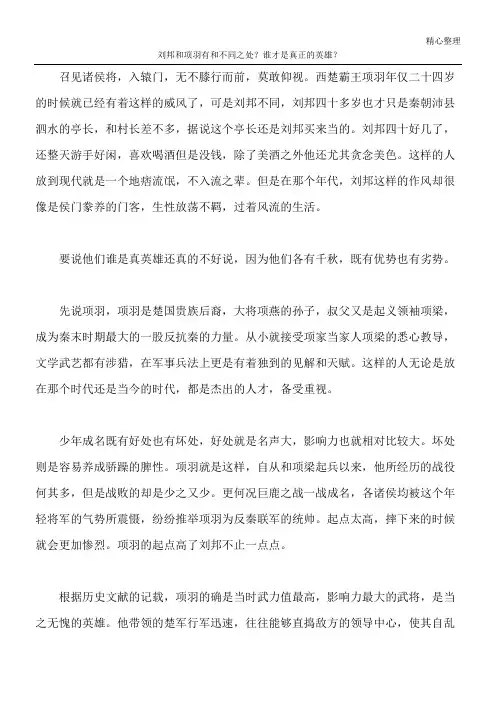 精心整理

刘邦和项羽有和不同之处？谁才是真正的英雄？

召见诸侯将，入辕门，无不膝行而前，莫敢仰视。西楚霸王项羽年仅二十四岁的时候就已经有着这样的威风了，可是刘邦不同，刘邦四十多岁也才只是秦朝沛县泗水的亭长，和村长差不多，据说这个亭长还是刘邦买来当的。刘邦四十好几了，还整天游手好闲，喜欢喝酒但是没钱，除了美酒之外他还尤其贪念美色。这样的人放到现代就是一个地痞流氓，不入流之辈。但是在那个年代，刘邦这样的作风却很像是侯门豢养的门客，生性放荡不羁，过着风流的生活。

要说他们谁是真英雄还真的不好说，因为他们各有千秋，既有优势也有劣势。

先说项羽，项羽是楚国贵族后裔，大将项燕的孙子，叔父又是起义领袖项梁，成为秦末时期最大的一股反抗秦的力量。从小就接受项家当家人项梁的悉心教导，文学武艺都有涉猎，在军事兵法上更是有着独到的见解和天赋。这样的人无论是放在那个时代还是当今的时代，都是杰出的人才，备受重视。

少年成名既有好处也有坏处，好处就是名声大，影响力也就相对比较大。坏处则是容易养成骄躁的脾性。项羽就是这样，自从和项梁起兵以来，他所经历的战役何其多，但是战败的却是少之又少。更何况巨鹿之战一战成名，各诸侯均被这个年轻将军的气势所震慑，纷纷推举项羽为反秦联军的统帅。起点太高，摔下来的时候就会更加惨烈。项羽的起点高了刘邦不止一点点。

根据历史文献的记载，项羽的确是当时武力值最高，影响力最大的武将，是当之无愧的英雄。他带领的楚军行军迅速，往往能够直捣敌方的领导中心，使其自乱